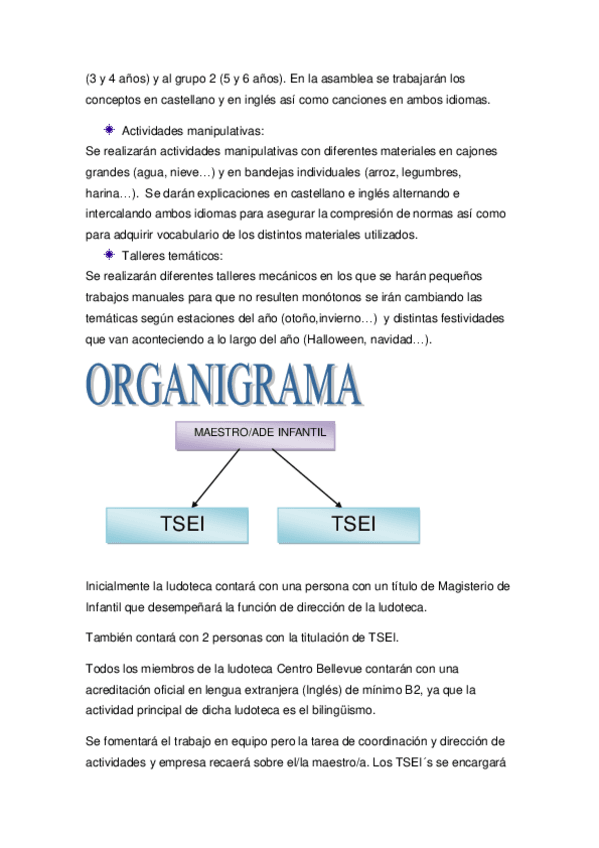 (3 y 4 años) y al grupo 2 (5 y 6 años). En la asamblea se trabajarán los conceptos en castellano y en inglés así como canciones en ambos idiomas.

Actividades manipulativas:
Se realizarán actividades manipulativas con diferentes materiales en cajones grandes (agua, nieve…) y en bandejas individuales (arroz, legumbres, harina…). Se darán explicaciones en castellano e inglés alternando e intercalando ambos idiomas para asegurar la compresión de normas así como para adquirir vocabulario de los distintos materiales utilizados.

Talleres temáticos:
Se realizarán diferentes talleres mecánicos en los que se harán pequeños trabajos manuales para que no resulten monótonos se irán cambiando las temáticas según estaciones del año (otoño,invierno…) y distintas festividades que van aconteciendo a lo largo del año (Halloween, navidad…).

ORGANIGRAMA

MAESTRO/ADE INFANTIL

TSEI

TSEI

Inicialmente la ludoteca contará con una persona con un título de Magisterio de Infantil que desempeñará la función de dirección de la ludoteca.

También contará con 2 personas con la titulación de TSEI.

Todos los miembros de la ludoteca Centro Bellevue contarán con una acreditación oficial en lengua extranjera (Inglés) de mínimo B2, ya que la actividad principal de dicha ludoteca es el bilingüismo.

Se fomentará el trabajo en equipo pero la tarea de coordinación y dirección de actividades y empresa recaerá sobre el/la maestro/a. Los TSEI´s se encargará